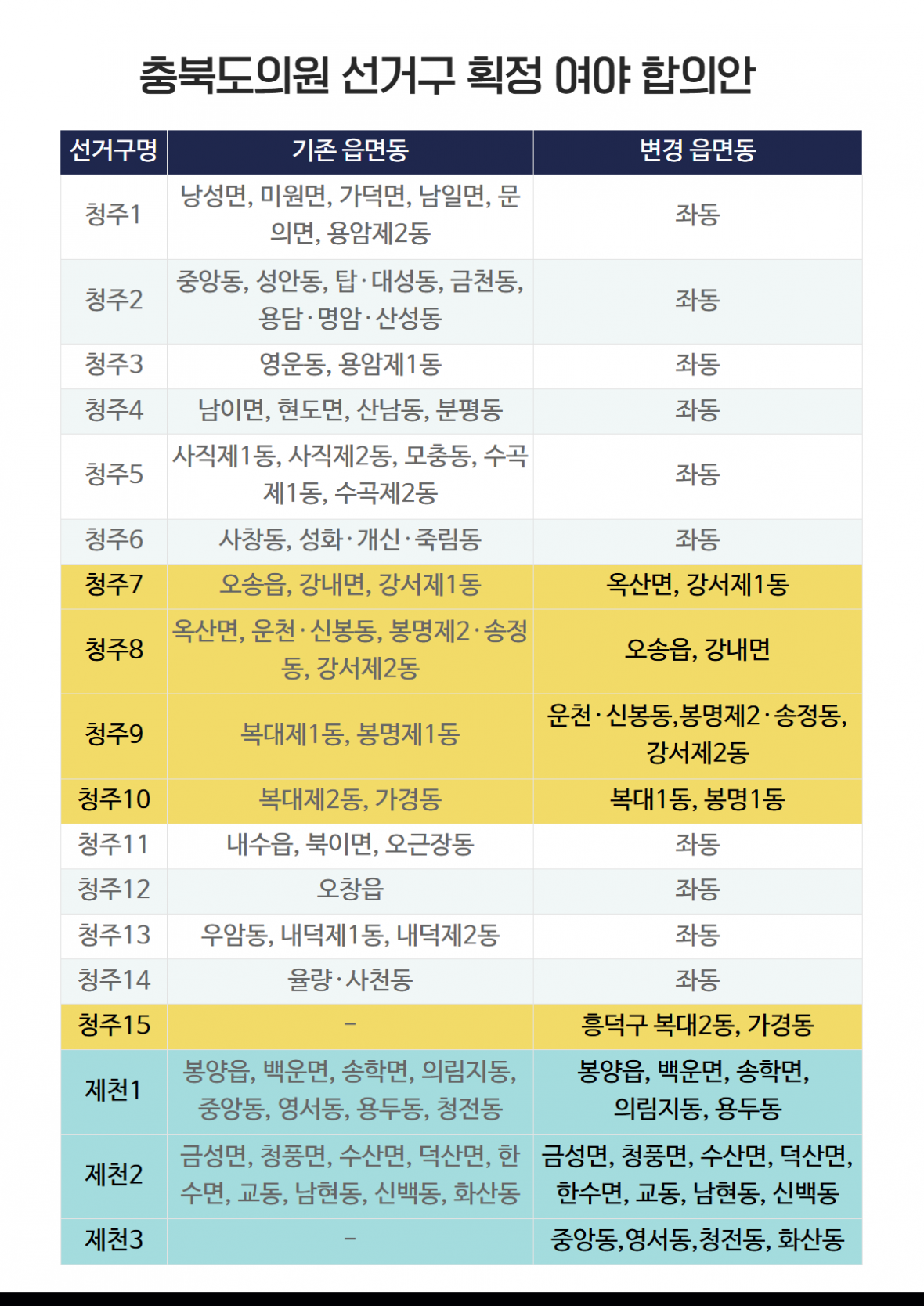 충북도의원 선거구 획정 여야 합의안

| 선거구명 | 기존 읍면동 | 변경 읍면동 |
|---|---|---|
| 청주1 | 낭성면, 미원면, 가덕면, 남일면, 문의면, 용암제2동 | 좌동 |
| 청주2 | 중앙동, 성안동, 탑·대성동, 금천동, 용담·명암·산성동 | 좌동 |
| 청주3 | 영운동, 용암제1동 | 좌동 |
| 청주4 | 남이면, 현도면, 산남동, 분평동 | 좌동 |
| 청주5 | 사직제1동, 사직제2동, 모충동, 수곡제1동, 수곡제2동 | 좌동 |
| 청주6 | 사창동, 성화·개신·죽림동 | 좌동 |
| 청주7 | 오송읍, 강내면, 강서제1동 | 옥산면, 강서제1동 |
| 청주8 | 옥산면, 운천·신봉동, 봉명제2·송정동, 강서제2동 | 오송읍, 강내면 |
| 청주9 | 복대제1동, 봉명제1동 | 운천·신봉동,봉명제2·송정동, 강서제2동 |
| 청주10 | 복대제2동, 가경동 | 복대1동, 봉명1동 |
| 청주11 | 내수읍, 북이면, 오근장동 | 좌동 |
| 청주12 | 오창읍 | 좌동 |
| 청주13 | 우암동, 내덕제1동, 내덕제2동 | 좌동 |
| 청주14 | 율량·사천동 | 좌동 |
| 청주15 | - | 흥덕구 복대2동, 가경동 |
| 제천1 | 봉양읍, 백운면, 송학면, 의림지동, 중앙동, 영서동, 용두동, 청전동 | 봉양읍, 백운면, 송학면, 의림지동, 용두동 |
| 제천2 | 금성면, 청풍면, 수산면, 덕산면, 한수면, 교동, 남현동, 신백동, 화산동 | 금성면, 청풍면, 수산면, 덕산면, 한수면, 교동, 남현동, 신백동 |
| 제천3 | - | 중앙동,영서동,청전동, 화산동 |